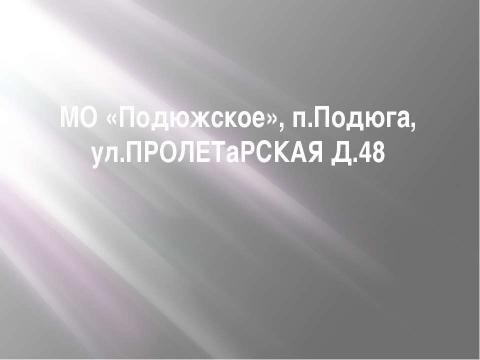 МО «Подюжское», п.Подюга, ул.ПРОЛЕТаРСКАЯ Д.48